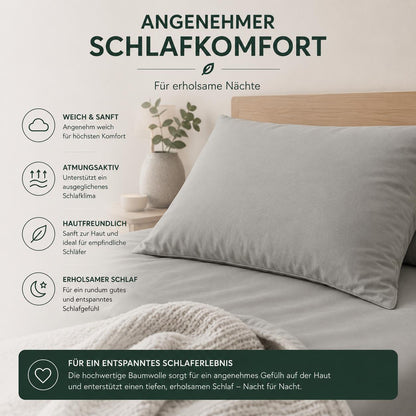 ANGENEHMER
SCHLAFKOMFORT

Für erholsame Nächte

WEICH & SANFT
Angenehm weich für höchsten Komfort

ATMUNGSAKTIV
Unterstützt ein ausgeglichenes Schlafklima

HAUTFREUNDLICH
Sanft zur Haut und ideal für empfindliche Schläfer

ERHOLSAMER SCHLAF
Für ein rundum gutes und entspanntes Schlafgefühl

FÜR EIN ENTSPANNTES SCHLAFERLEBNIS
Die hochwertige Baumwolle sorgt für ein angenehmes Gefühl auf der Haut und enterstützt einen tiefen, erholsamen Schlaf – Nacht für Nacht.